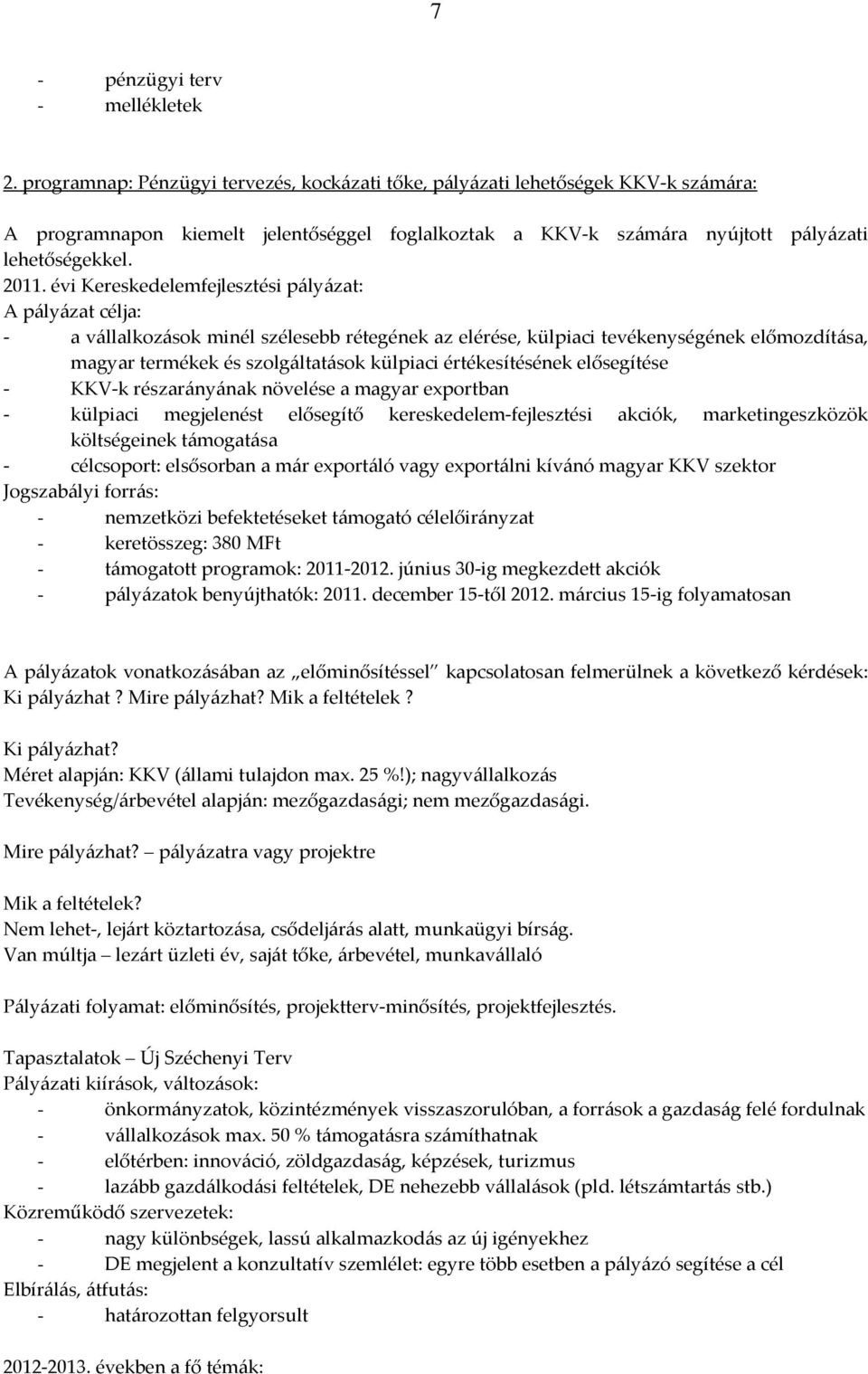 7

- pénzügyi terv
- mellékletek

2. programnap: Pénzügyi tervezés, kockázati tőke, pályázati lehetőségek KKV-k számára:

A programnapon kiemelt jelentőséggel foglalkoztak a KKV-k számára nyújtott pályázati lehetőségekkel.
2011. évi Kereskedelemfejlesztési pályázat:
A pályázat célja:
- a vállalkozások minél szélesebb rétegének az elérése, külpiaci tevékenységének előmozdítása, magyar termékek és szolgáltatások külpiaci értékesítésének elősegítése
- KKV-k részarányának növelése a magyar exportban
- külpiaci megjelenést elősegítő kereskedelem-fejlesztési akciók, marketingeszközök költségeinek támogatása
- célcsoport: elsősorban a már exportáló vagy exportálni kívánó magyar KKV szektor
Jogszabályi forrás:
- nemzetközi befektetéseket támogató célelőirányzat
- keretösszeg: 380 MFt
- támogatott programok: 2011-2012. június 30-ig megkezdett akciók
- pályázatok benyújthatók: 2011. december 15-től 2012. március 15-ig folyamatosan

A pályázatok vonatkozásában az „előminősítéssel" kapcsolatosan felmerülnek a következő kérdések: Ki pályázhat ? Mire pályázhat? Mik a feltételek ?

Ki pályázhat?
Méret alapján: KKV (állami tulajdon max. 25 %!); nagyvállalkozás
Tevékenység/árbevétel alapján: mezőgazdasági; nem mezőgazdasági.

Mire pályázhat? – pályázatra vagy projektre

Mik a feltételek?
Nem lehet-, lejárt köztartozása, csődeljárás alatt, munkaügyi bírság.
Van múltja – lezárt üzleti év, saját tőke, árbevétel, munkavállaló

Pályázati folyamat: előminősítés, projektterv-minősítés, projektfejlesztés.

Tapasztalatok – Új Széchenyi Terv
Pályázati kiírások, változások:
- önkormányzatok, közintézmények visszaszorulóban, a források a gazdaság felé fordulnak
- vállalkozások max. 50 % támogatásra számíthatnak
- előtérben: innováció, zöldgazdaság, képzések, turizmus
- lazább gazdálkodási feltételek, DE nehezebb vállalások (pld. létszámtartás stb.)
Közreműködő szervezetek:
- nagy különbségek, lassú alkalmazkodás az új igényekhez
- DE megjelent a konzultatív szemlélet: egyre több esetben a pályázó segítése a cél
Elbírálás, átfutás:
- határozottan felgyorsult

2012-2013. években a fő témák: